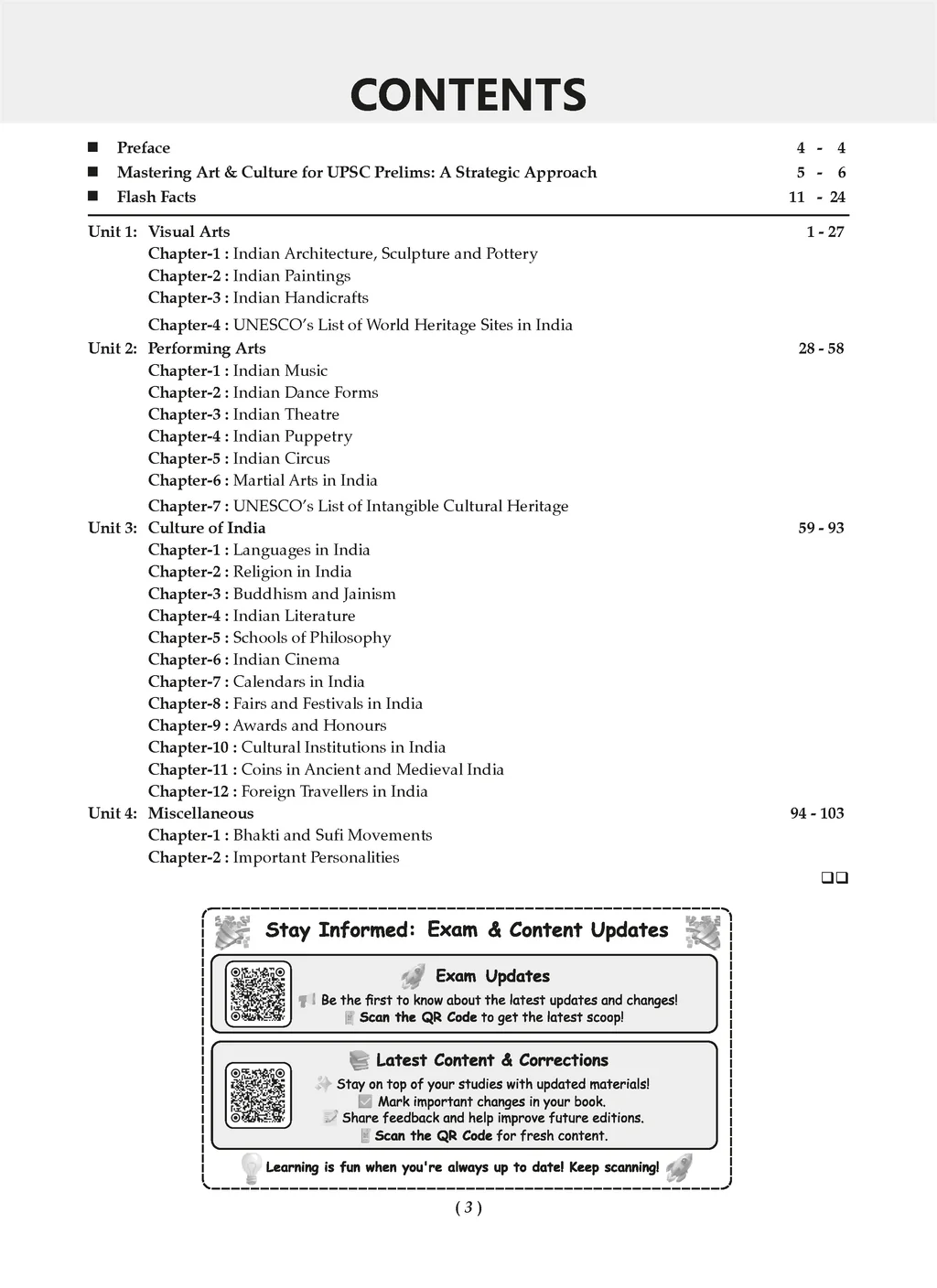 CONTENTS

■ Preface 4 - 4
■ Mastering Art & Culture for UPSC Prelims: A Strategic Approach 5 - 6
■ Flash Facts 11 - 24

Unit 1: Visual Arts 1 - 27
Chapter-1 : Indian Architecture, Sculpture and Pottery
Chapter-2 : Indian Paintings
Chapter-3 : Indian Handicrafts
Chapter-4 : UNESCO's List of World Heritage Sites in India

Unit 2: Performing Arts 28 - 58
Chapter-1 : Indian Music
Chapter-2 : Indian Dance Forms
Chapter-3 : Indian Theatre
Chapter-4 : Indian Puppetry
Chapter-5 : Indian Circus
Chapter-6 : Martial Arts in India
Chapter-7 : UNESCO's List of Intangible Cultural Heritage

Unit 3: Culture of India 59 - 93
Chapter-1 : Languages in India
Chapter-2 : Religion in India
Chapter-3 : Buddhism and Jainism
Chapter-4 : Indian Literature
Chapter-5 : Schools of Philosophy
Chapter-6 : Indian Cinema
Chapter-7 : Calendars in India
Chapter-8 : Fairs and Festivals in India
Chapter-9 : Awards and Honours
Chapter-10 : Cultural Institutions in India
Chapter-11 : Coins in Ancient and Medieval India
Chapter-12 : Foreign Travellers in India

Unit 4: Miscellaneous 94 - 103
Chapter-1 : Bhakti and Sufi Movements
Chapter-2 : Important Personalities

❑❑

Stay Informed: Exam & Content Updates

Exam Updates
Be the first to know about the latest updates and changes!
Scan the QR Code to get the latest scoop!

Latest Content & Corrections
Stay on top of your studies with updated materials!
Mark important changes in your book.
Share feedback and help improve future editions.
Scan the QR Code for fresh content.

Learning is fun when you're always up to date! Keep scanning!

( 3 )